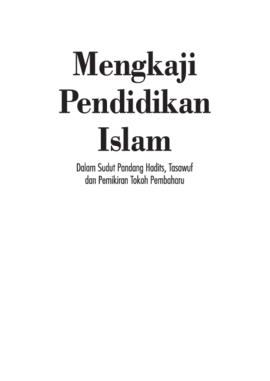 Mengkaji Pendidikan Islam

Dalam Sudut Pandang Hadits, Tasawuf dan Pemikiran Tokoh Pembaharu